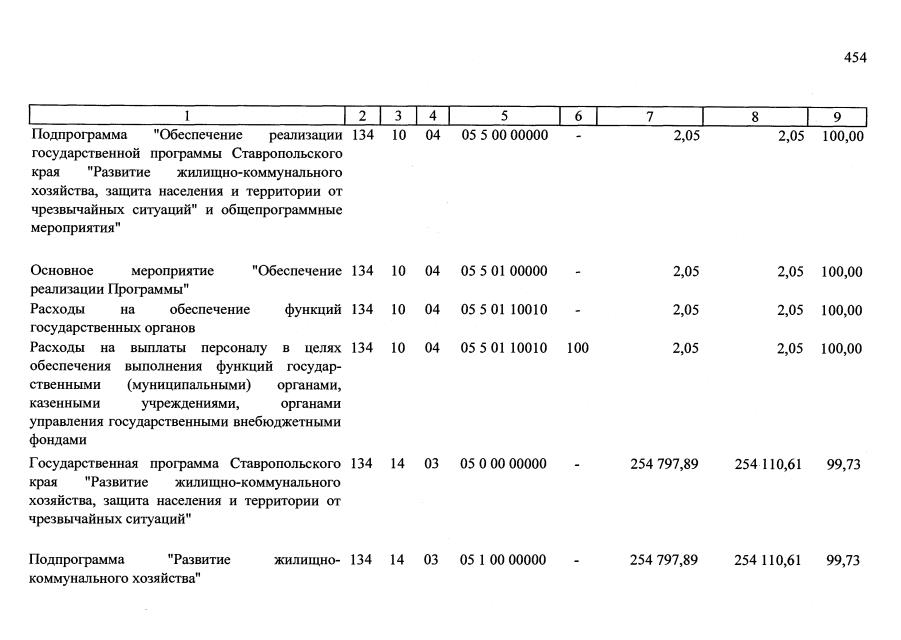 454

| 1 | 2 | 3 | 4 | 5 | 6 | 7 | 8 | 9 |
|---|---|---|---|---|---|---|---|---|
| Подпрограмма "Обеспечение реализации государственной программы Ставропольского края "Развитие жилищно-коммунального хозяйства, защита населения и территории от чрезвычайных ситуаций" и общепрограммные мероприятия" | 134 | 10 | 04 | 05 5 00 00000 | - | 2,05 | 2,05 | 100,00 |
| Основное мероприятие "Обеспечение реализации Программы" | 134 | 10 | 04 | 05 5 01 00000 | - | 2,05 | 2,05 | 100,00 |
| Расходы на обеспечение функций государственных органов | 134 | 10 | 04 | 05 5 01 10010 | - | 2,05 | 2,05 | 100,00 |
| Расходы на выплаты персоналу в целях обеспечения выполнения функций государственными (муниципальными) органами, казенными учреждениями, органами управления государственными внебюджетными фондами | 134 | 10 | 04 | 05 5 01 10010 | 100 | 2,05 | 2,05 | 100,00 |
| Государственная программа Ставропольского края "Развитие жилищно-коммунального хозяйства, защита населения и территории от чрезвычайных ситуаций" | 134 | 14 | 03 | 05 0 00 00000 | - | 254 797,89 | 254 110,61 | 99,73 |
| Подпрограмма "Развитие жилищно-коммунального хозяйства" | 134 | 14 | 03 | 05 1 00 00000 | - | 254 797,89 | 254 110,61 | 99,73 |